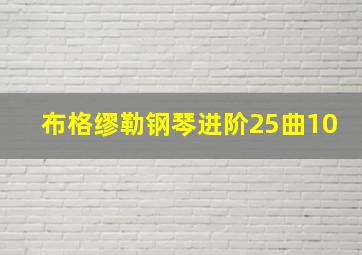 布格缪勒钢琴进阶25曲10